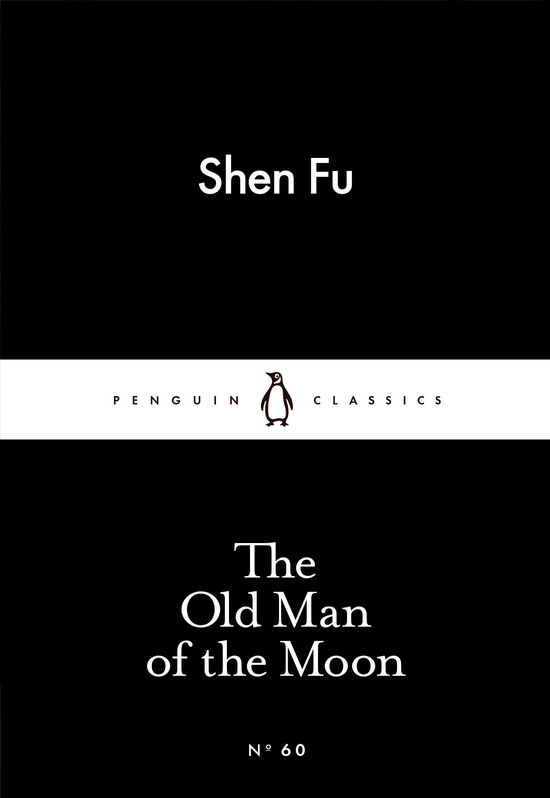 Shen Fu

PENGUIN CLASSICS

The Old Man of the Moon

Nº 60